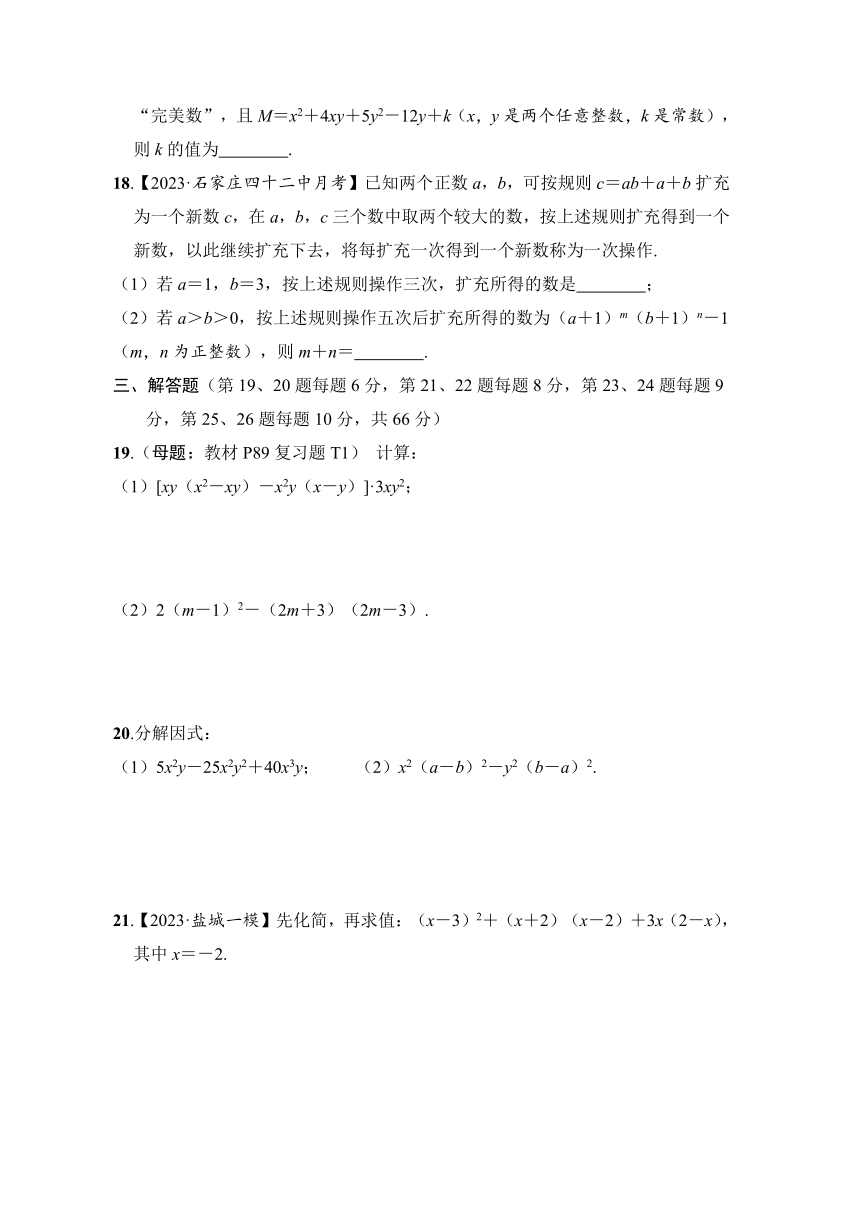 “完美数”，且 $M=x^2+4xy+5y^2-12y+k$（$x$，$y$ 是两个任意整数，$k$ 是常数），则 $k$ 的值为________.

18.【2023·石家庄四十二中月考】已知两个正数 $a$，$b$，可按规则 $c=ab+a+b$ 扩充为一个新数 $c$，在 $a$，$b$，$c$ 三个数中取两个较大的数，按上述规则扩充得到一个新数，以此继续扩充下去，将每扩充一次得到一个新数称为一次操作.
（1）若 $a=1$，$b=3$，按上述规则操作三次，扩充所得的数是________；
（2）若 $a>b>0$，按上述规则操作五次后扩充所得的数为 $(a+1)^m(b+1)^n-1$（$m$，$n$ 为正整数），则 $m+n=$________.

三、解答题（第 19、20 题每题 6 分，第 21、22 题每题 8 分，第 23、24 题每题 9 分，第 25、26 题每题 10 分，共 66 分）

19.（母题：教材 P89 复习题 T1） 计算：
（1）$[xy(x^2-xy)-x^2y(x-y)]\cdot 3xy^2$；

（2）$2(m-1)^2-(2m+3)(2m-3)$.

20.分解因式：
（1）$5x^2y-25x^2y^2+40x^3y$；　　（2）$x^2(a-b)^2-y^2(b-a)^2$.

21.【2023·盐城一模】先化简，再求值：$(x-3)^2+(x+2)(x-2)+3x(2-x)$，其中 $x=-2$.